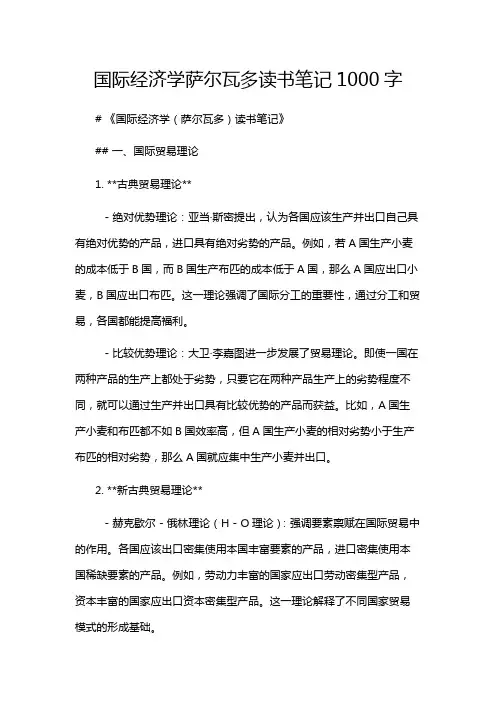 国际经济学萨尔瓦多读书笔记 1000 字

# 《国际经济学（萨尔瓦多）读书笔记》

## 一、国际贸易理论

1. **古典贸易理论**

- 绝对优势理论：亚当·斯密提出，认为各国应该生产并出口自己具有绝对优势的产品，进口具有绝对劣势的产品。例如，若 A 国生产小麦的成本低于 B 国，而 B 国生产布匹的成本低于 A 国，那么 A 国应出口小麦，B 国应出口布匹。这一理论强调了国际分工的重要性，通过分工和贸易，各国都能提高福利。

- 比较优势理论：大卫·李嘉图进一步发展了贸易理论。即使一国在两种产品的生产上都处于劣势，只要它在两种产品生产上的劣势程度不同，就可以通过生产并出口具有比较优势的产品而获益。比如，A 国生产小麦和布匹都不如 B 国效率高，但 A 国生产小麦的相对劣势小于生产布匹的相对劣势，那么 A 国就应集中生产小麦并出口。

2. **新古典贸易理论**

- 赫克歇尔 - 俄林理论（H - O 理论）：强调要素禀赋在国际贸易中的作用。各国应该出口密集使用本国丰富要素的产品，进口密集使用本国稀缺要素的产品。例如，劳动力丰富的国家应出口劳动密集型产品，资本丰富的国家应出口资本密集型产品。这一理论解释了不同国家贸易模式的形成基础。